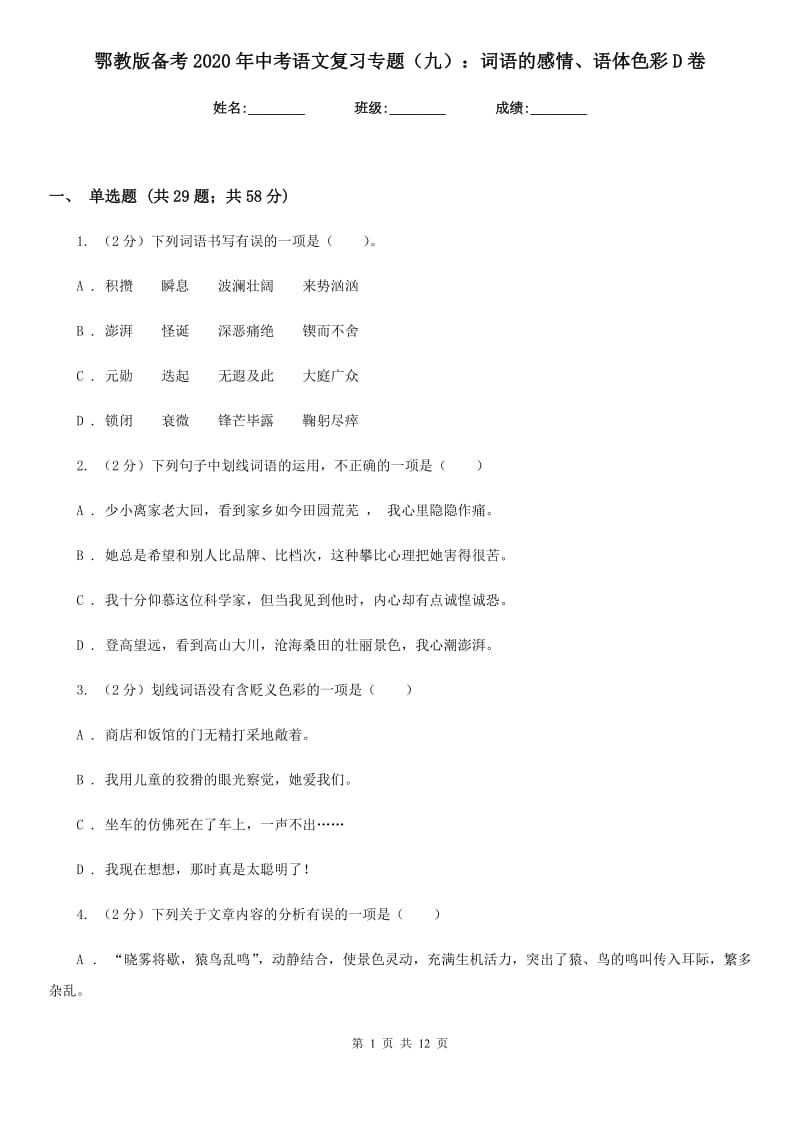 鄂教版备考2020年中考语文复习专题（九）：词语的感情、语体色彩D卷

姓名:________ 班级:________ 成绩:________

一、 单选题 (共29题；共58分)

1. （2分）下列词语书写有误的一项是（　　）。

A . 积攒　　瞬息　　波澜壮阔　　来势汹汹

B . 澎湃　　怪诞　　深恶痛绝　　锲而不舍

C . 元勋　　迭起　　无遐及此　　大庭广众

D . 锁闭　　衰微　　锋芒毕露　　鞠躬尽瘁

2. （2分）下列句子中划线词语的运用，不正确的一项是（　　）

A . 少小离家老大回，看到家乡如今田园荒芜 ， 我心里隐隐作痛。

B . 她总是希望和别人比品牌、比档次，这种攀比心理把她害得很苦。

C . 我十分仰慕这位科学家，但当我见到他时，内心却有点诚惶诚恐。

D . 登高望远，看到高山大川，沧海桑田的壮丽景色，我心潮澎湃。

3. （2分）划线词语没有含贬义色彩的一项是（　　）

A . 商店和饭馆的门无精打采地敞着。

B . 我用儿童的狡猾的眼光察觉，她爱我们。

C . 坐车的仿佛死在了车上，一声不出……

D . 我现在想想，那时真是太聪明了！

4. （2分）下列关于文章内容的分析有误的一项是（　　）

A . “晓雾将歇，猿鸟乱鸣”，动静结合，使景色灵动，充满生机活力，突出了猿、鸟的鸣叫传入耳际，繁多杂乱。

第 1 页 共 12 页